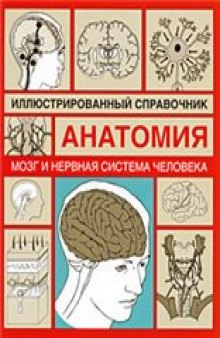 ИЛЛЮСТРИРОВАННЫЙ СПРАВОЧНИК

АНАТОМИЯ

МОЗГ И НЕРВНАЯ СИСТЕМА ЧЕЛОВЕКА